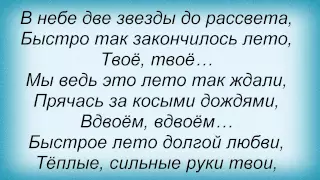 В небе две звезды до рассвета,
Быстро так закончилось лето,
Твоё, твоё…
Мы ведь это лето так ждали,
Прячась за косыми дождями,
Вдвоём, вдвоём…
Быстрое лето долгой любви,
Тёплые, сильные руки твои,